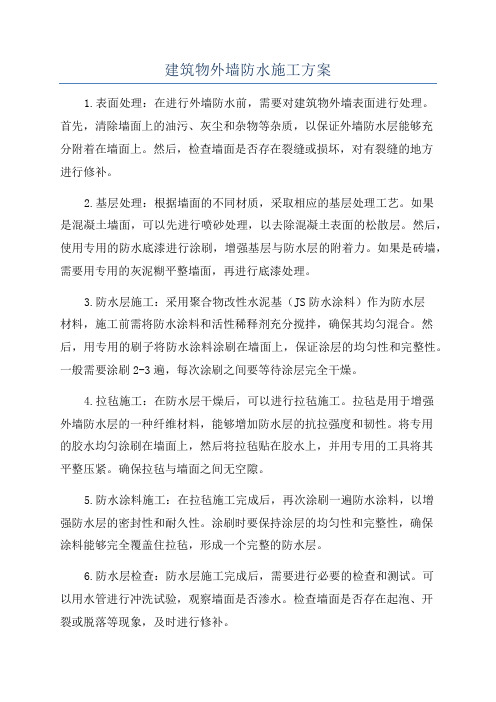 建筑物外墙防水施工方案

1.表面处理：在进行外墙防水前，需要对建筑物外墙表面进行处理。首先，清除墙面上的油污、灰尘和杂物等杂质，以保证外墙防水层能够充分附着在墙面上。然后，检查墙面是否存在裂缝或损坏，对有裂缝的地方进行修补。

2.基层处理：根据墙面的不同材质，采取相应的基层处理工艺。如果是混凝土墙面，可以先进行喷砂处理，以去除混凝土表面的松散层。然后，使用专用的防水底漆进行涂刷，增强基层与防水层的附着力。如果是砖墙，需要用专用的灰泥糊平整墙面，再进行底漆处理。

3.防水层施工：采用聚合物改性水泥基（JS防水涂料）作为防水层材料，施工前需将防水涂料和活性稀释剂充分搅拌，确保其均匀混合。然后，用专用的刷子将防水涂料涂刷在墙面上，保证涂层的均匀性和完整性。一般需要涂刷2-3遍，每次涂刷之间要等待涂层完全干燥。

4.拉毡施工：在防水层干燥后，可以进行拉毡施工。拉毡是用于增强外墙防水层的一种纤维材料，能够增加防水层的抗拉强度和韧性。将专用的胶水均匀涂刷在墙面上，然后将拉毡贴在胶水上，并用专用的工具将其平整压紧。确保拉毡与墙面之间无空隙。

5.防水涂料施工：在拉毡施工完成后，再次涂刷一遍防水涂料，以增强防水层的密封性和耐久性。涂刷时要保持涂层的均匀性和完整性，确保涂料能够完全覆盖住拉毡，形成一个完整的防水层。

6.防水层检查：防水层施工完成后，需要进行必要的检查和测试。可以用水管进行冲洗试验，观察墙面是否渗水。检查墙面是否存在起泡、开裂或脱落等现象，及时进行修补。